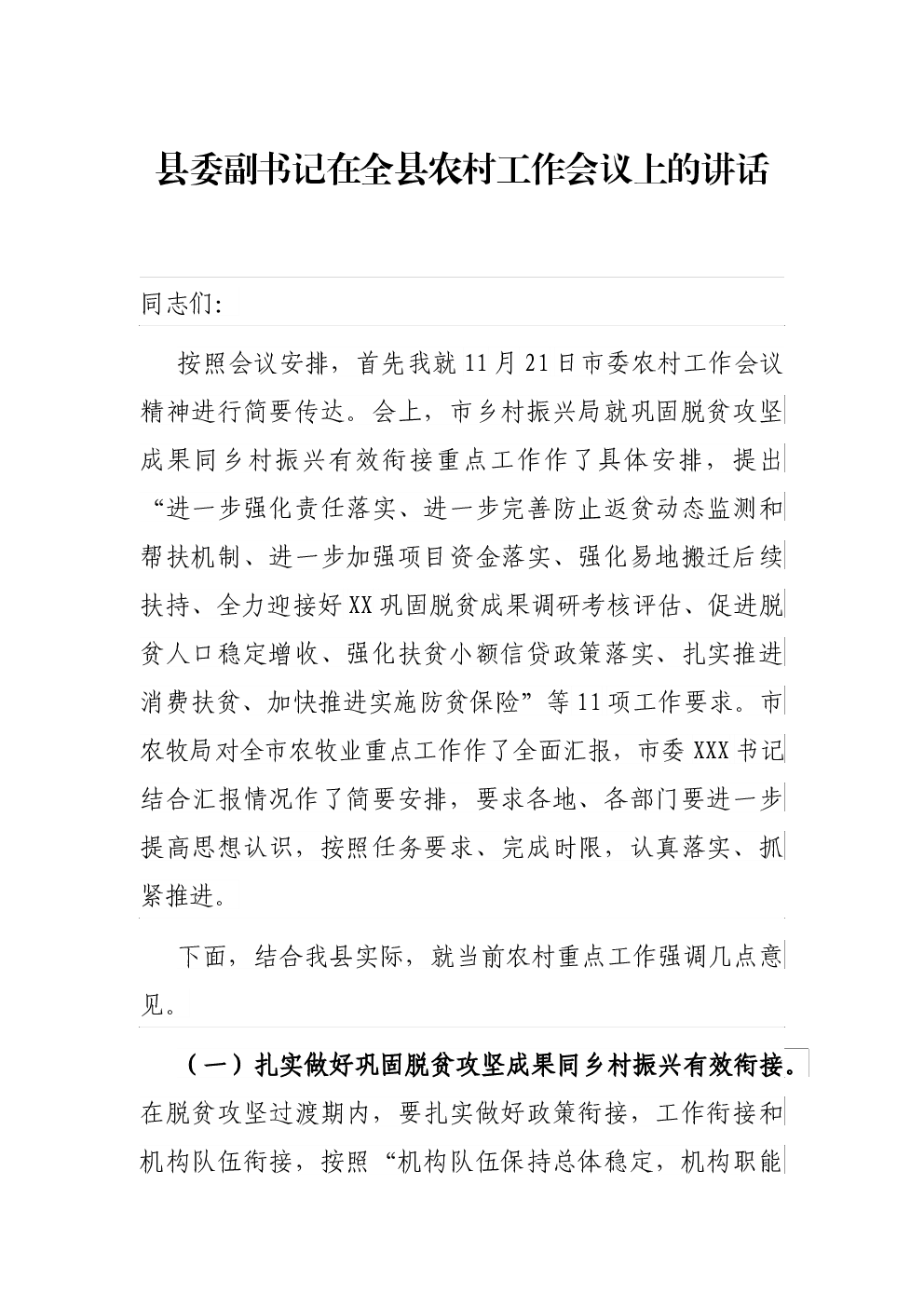 县委副书记在全县农村工作会议上的讲话

同志们:

按照会议安排，首先我就11月21日市委农村工作会议精神进行简要传达。会上，市乡村振兴局就巩固脱贫攻坚成果同乡村振兴有效衔接重点工作作了具体安排，提出“进一步强化责任落实、进一步完善防止返贫动态监测和帮扶机制、进一步加强项目资金落实、强化易地搬迁后续扶持、全力迎接好XX巩固脱贫成果调研考核评估、促进脱贫人口稳定增收、强化扶贫小额信贷政策落实、扎实推进消费扶贫、加快推进实施防贫保险”等11项工作要求。市农牧局对全市农牧业重点工作作了全面汇报，市委XXX书记结合汇报情况作了简要安排，要求各地、各部门要进一步提高思想认识，按照任务要求、完成时限，认真落实、抓紧推进。

下面，结合我县实际，就当前农村重点工作强调几点意见。

（一）扎实做好巩固脱贫攻坚成果同乡村振兴有效衔接。在脱贫攻坚过渡期内，要扎实做好政策衔接，工作衔接和机构队伍衔接，按照“机构队伍保持总体稳定，机构职能